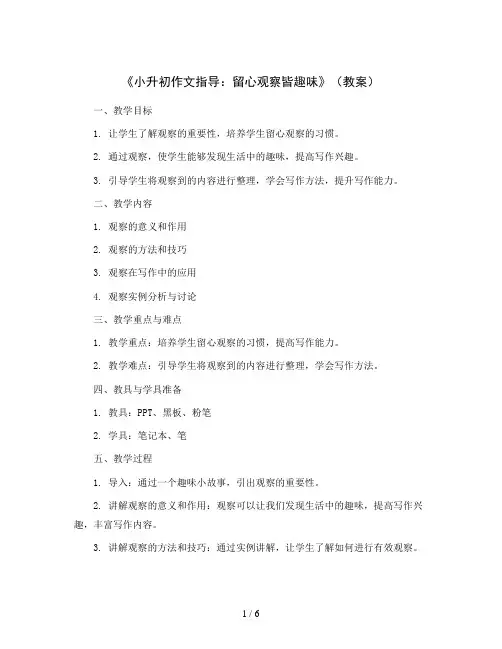 《小升初作文指导：留心观察皆趣味》（教案）

一、教学目标

1. 让学生了解观察的重要性，培养学生留心观察的习惯。

2. 通过观察，使学生能够发现生活中的趣味，提高写作兴趣。

3. 引导学生将观察到的内容进行整理，学会写作方法，提升写作能力。

二、教学内容

1. 观察的意义和作用

2. 观察的方法和技巧

3. 观察在写作中的应用

4. 观察实例分析与讨论

三、教学重点与难点

1. 教学重点：培养学生留心观察的习惯，提高写作能力。

2. 教学难点：引导学生将观察到的内容进行整理，学会写作方法。

四、教具与学具准备

1. 教具：PPT、黑板、粉笔

2. 学具：笔记本、笔

五、教学过程

1. 导入：通过一个趣味小故事，引出观察的重要性。

2. 讲解观察的意义和作用：观察可以让我们发现生活中的趣味，提高写作兴趣，丰富写作内容。

3. 讲解观察的方法和技巧：通过实例讲解，让学生了解如何进行有效观察。

1 / 6